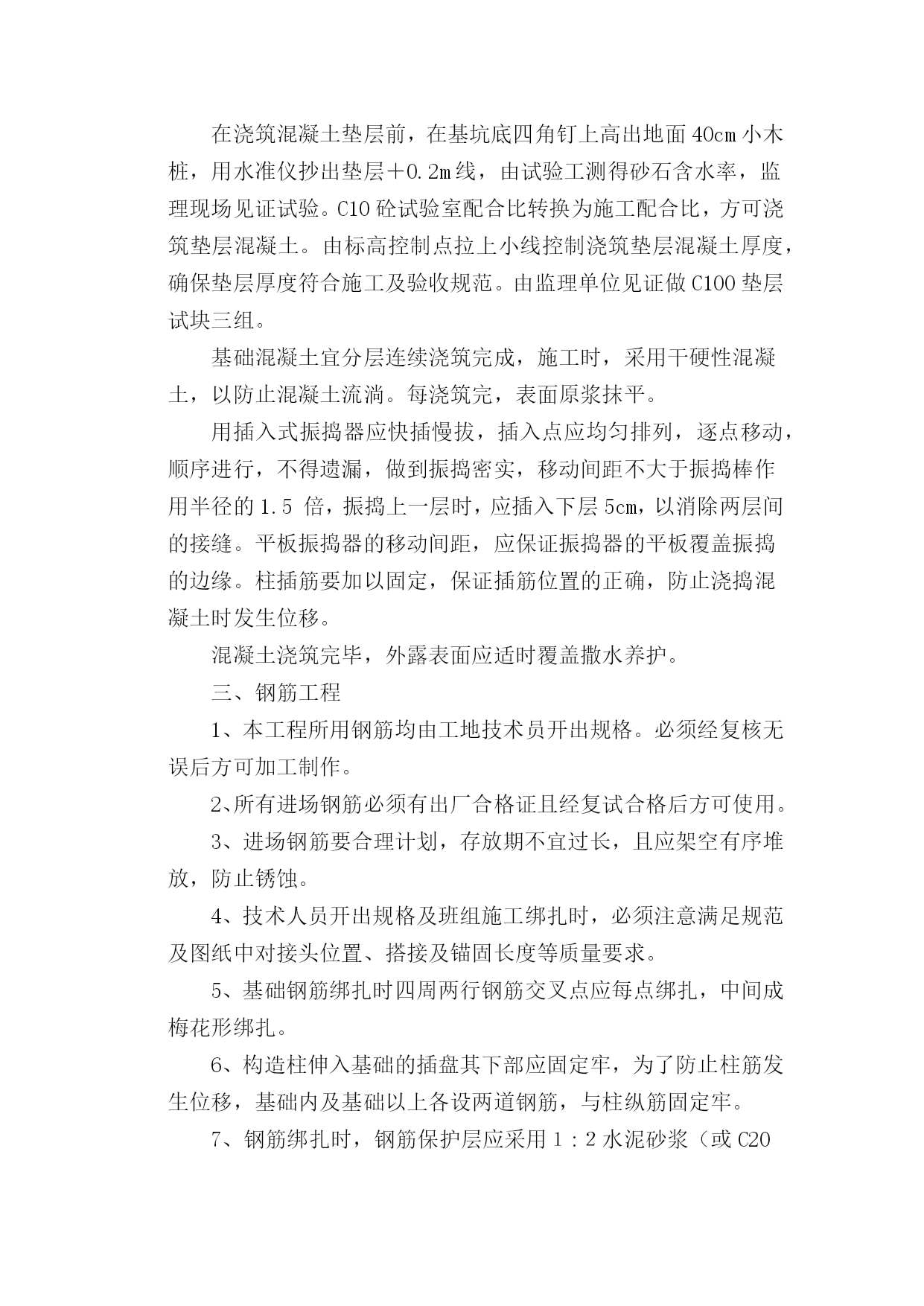 在浇筑混凝土垫层前，在基坑底四角钉上高出地面 40cm 小木桩，用水准仪抄出垫层＋0.2m 线，由试验工测得砂石含水率，监理现场见证试验。C10 砼试验室配合比转换为施工配合比，方可浇筑垫层混凝土。由标高控制点拉上小线控制浇筑垫层混凝土厚度，确保垫层厚度符合施工及验收规范。由监理单位见证做 C100 垫层试块三组。

基础混凝土宜分层连续浇筑完成，施工时，采用干硬性混凝土，以防止混凝土流淌。每浇筑完，表面原浆抹平。

用插入式振捣器应快插慢拔，插入点应均匀排列，逐点移动，顺序进行，不得遗漏，做到振捣密实，移动间距不大于振捣棒作用半径的 1.5 倍，振捣上一层时，应插入下层 5cm，以消除两层间的接缝。平板振捣器的移动间距，应保证振捣器的平板覆盖振捣的边缘。柱插筋要加以固定，保证插筋位置的正确，防止浇捣混凝土时发生位移。

混凝土浇筑完毕，外露表面应适时覆盖撒水养护。

三、钢筋工程

1、本工程所用钢筋均由工地技术员开出规格。必须经复核无误后方可加工制作。

2、所有进场钢筋必须有出厂合格证且经复试合格后方可使用。

3、进场钢筋要合理计划，存放期不宜过长，且应架空有序堆放，防止锈蚀。

4、技术人员开出规格及班组施工绑扎时，必须注意满足规范及图纸中对接头位置、搭接及锚固长度等质量要求。

5、基础钢筋绑扎时四周两行钢筋交叉点应每点绑扎，中间成梅花形绑扎。

6、构造柱伸入基础的插盘其下部应固定牢，为了防止柱筋发生位移，基础内及基础以上各设两道钢筋，与柱纵筋固定牢。

7、钢筋绑扎时，钢筋保护层应采用 1：2 水泥砂浆（或 C20